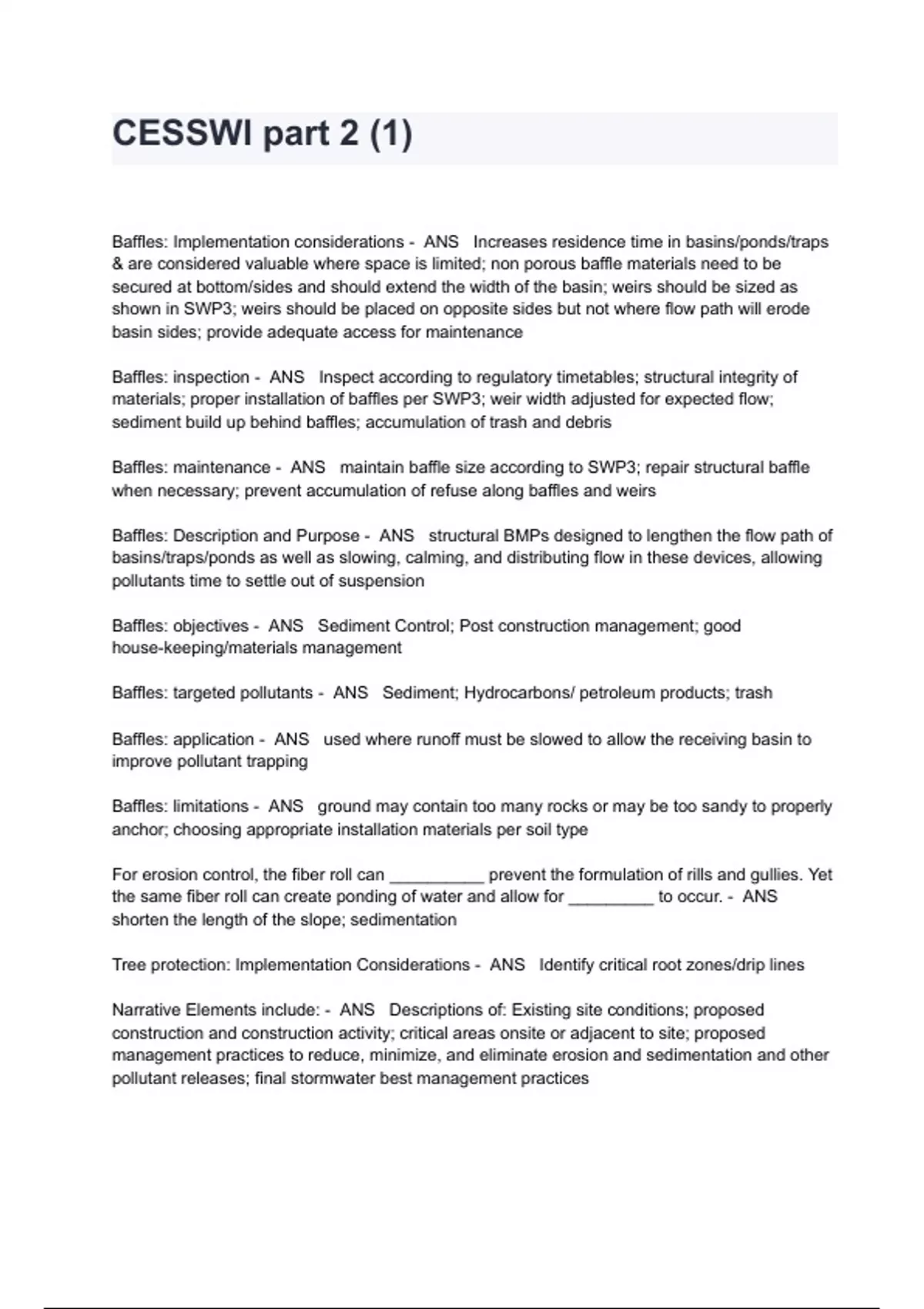 CESSWI part 2 (1)

Baffles: Implementation considerations - ANS Increases residence time in basins/ponds/traps & are considered valuable where space is limited; non porous baffle materials need to be secured at bottom/sides and should extend the width of the basin; weirs should be sized as shown in SWP3; weirs should be placed on opposite sides but not where flow path will erode basin sides; provide adequate access for maintenance

Baffles: inspection - ANS Inspect according to regulatory timetables; structural integrity of materials; proper installation of baffles per SWP3; weir width adjusted for expected flow; sediment build up behind baffles; accumulation of trash and debris

Baffles: maintenance - ANS maintain baffle size according to SWP3; repair structural baffle when necessary; prevent accumulation of refuse along baffles and weirs

Baffles: Description and Purpose - ANS structural BMPs designed to lengthen the flow path of basins/traps/ponds as well as slowing, calming, and distributing flow in these devices, allowing pollutants time to settle out of suspension

Baffles: objectives - ANS Sediment Control; Post construction management; good house-keeping/materials management

Baffles: targeted pollutants - ANS Sediment; Hydrocarbons/ petroleum products; trash

Baffles: application - ANS used where runoff must be slowed to allow the receiving basin to improve pollutant trapping

Baffles: limitations - ANS ground may contain too many rocks or may be too sandy to properly anchor; choosing appropriate installation materials per soil type

For erosion control, the fiber roll can __________ prevent the formulation of rills and gullies. Yet the same fiber roll can create ponding of water and allow for _________ to occur. - ANS shorten the length of the slope; sedimentation

Tree protection: Implementation Considerations - ANS Identify critical root zones/drip lines

Narrative Elements include: - ANS Descriptions of: Existing site conditions; proposed construction and construction activity; critical areas onsite or adjacent to site; proposed management practices to reduce, minimize, and eliminate erosion and sedimentation and other pollutant releases; final stormwater best management practices